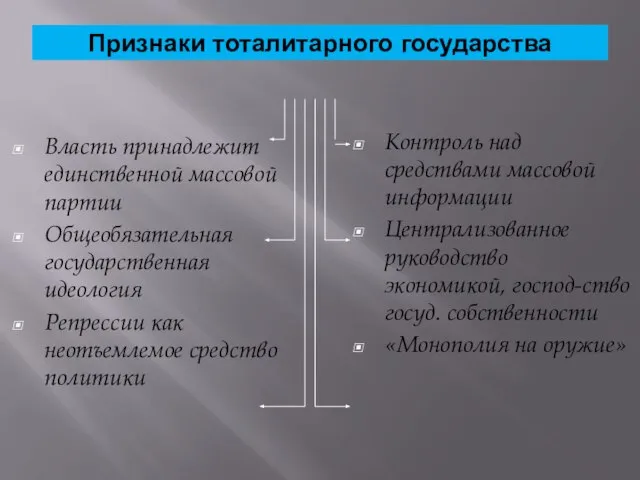 Признаки тоталитарного государства

Власть принадлежит единственной массовой партии

Общеобязательная государственная идеология

Репрессии как неотъемлемое средство политики

Контроль над средствами массовой информации

Централизованное руководство экономикой, господ-ство госуд. собственности

«Монополия на оружие»